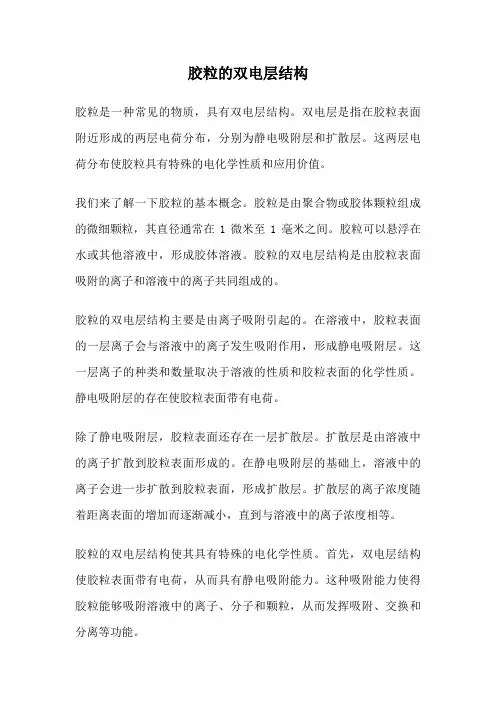 胶粒的双电层结构

胶粒是一种常见的物质，具有双电层结构。双电层是指在胶粒表面附近形成的两层电荷分布，分别为静电吸附层和扩散层。这两层电荷分布使胶粒具有特殊的电化学性质和应用价值。

我们来了解一下胶粒的基本概念。胶粒是由聚合物或胶体颗粒组成的微细颗粒，其直径通常在 1 微米至 1 毫米之间。胶粒可以悬浮在水或其他溶液中，形成胶体溶液。胶粒的双电层结构是由胶粒表面吸附的离子和溶液中的离子共同组成的。

胶粒的双电层结构主要是由离子吸附引起的。在溶液中，胶粒表面的一层离子会与溶液中的离子发生吸附作用，形成静电吸附层。这一层离子的种类和数量取决于溶液的性质和胶粒表面的化学性质。静电吸附层的存在使胶粒表面带有电荷。

除了静电吸附层，胶粒表面还存在一层扩散层。扩散层是由溶液中的离子扩散到胶粒表面形成的。在静电吸附层的基础上，溶液中的离子会进一步扩散到胶粒表面，形成扩散层。扩散层的离子浓度随着距离表面的增加而逐渐减小，直到与溶液中的离子浓度相等。

胶粒的双电层结构使其具有特殊的电化学性质。首先，双电层结构使胶粒表面带有电荷，从而具有静电吸附能力。这种吸附能力使得胶粒能够吸附溶液中的离子、分子和颗粒，从而发挥吸附、交换和分离等功能。